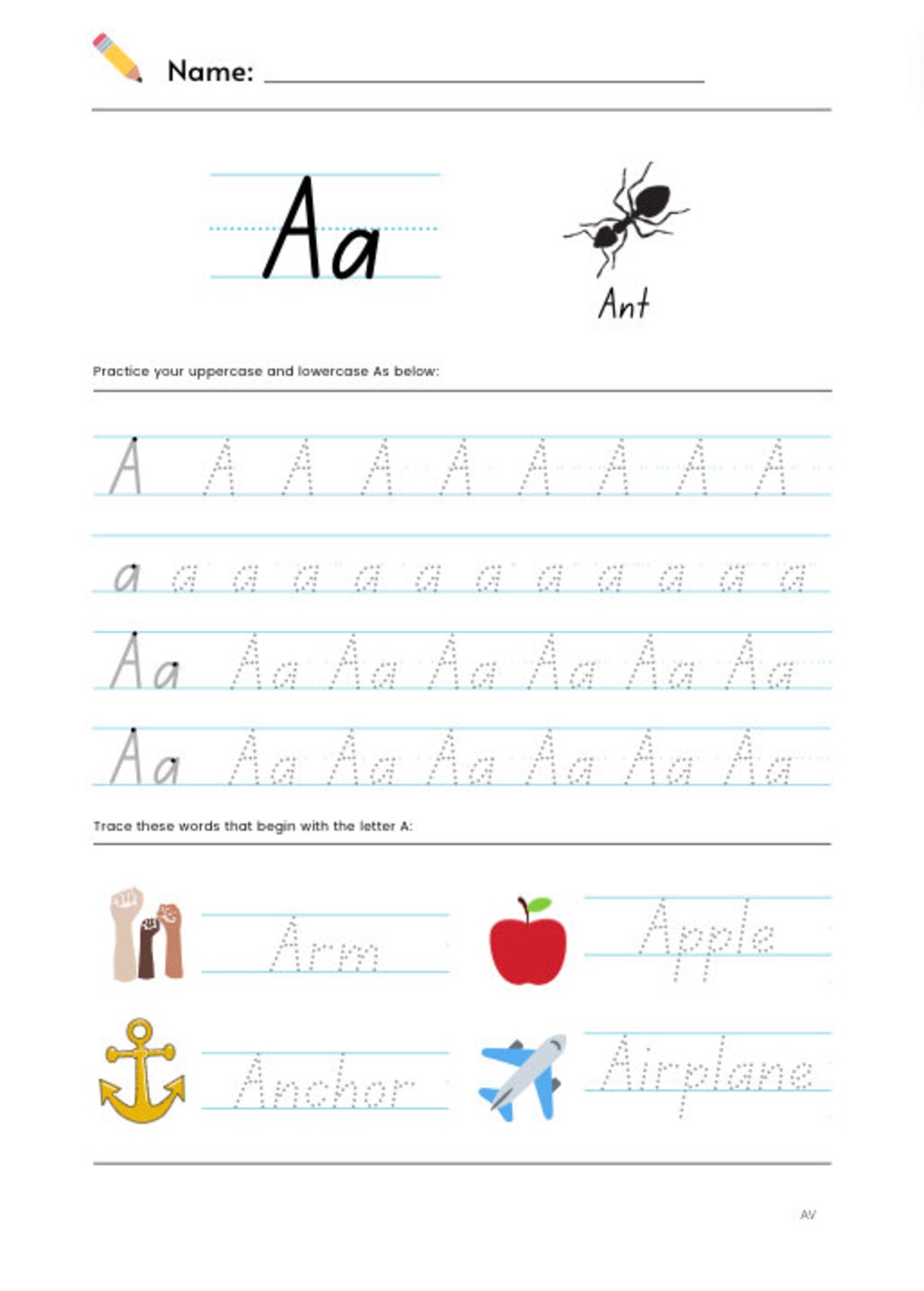 Name:

Aa

Ant

Practice your uppercase and lowercase As below:

A A A A A A A A A

a a a a a a a a a a a a

Aa Aa Aa Aa Aa Aa Aa

Aa Aa Aa Aa Aa Aa Aa

Trace these words that begin with the letter A:

Arm

Apple

Anchor

Airplane

AV